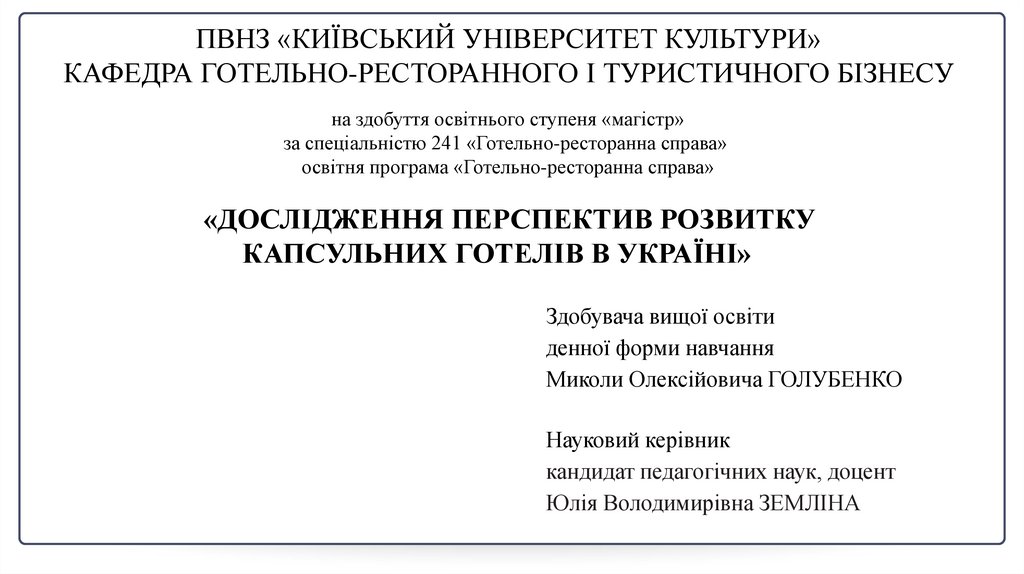 ПВНЗ «КИЇВСЬКИЙ УНІВЕРСИТЕТ КУЛЬТУРИ»
КАФЕДРА ГОТЕЛЬНО-РЕСТОРАННОГО І ТУРИСТИЧНОГО БІЗНЕСУ

на здобуття освітнього ступеня «магістр»
за спеціальністю 241 «Готельно-ресторанна справа»
освітня програма «Готельно-ресторанна справа»

«ДОСЛІДЖЕННЯ ПЕРСПЕКТИВ РОЗВИТКУ КАПСУЛЬНИХ ГОТЕЛІВ В УКРАЇНІ»

Здобувача вищої освіти
денної форми навчання
Миколи Олексійовича ГОЛУБЕНКО

Науковий керівник
кандидат педагогічних наук, доцент
Юлія Володимирівна ЗЕМЛІНА